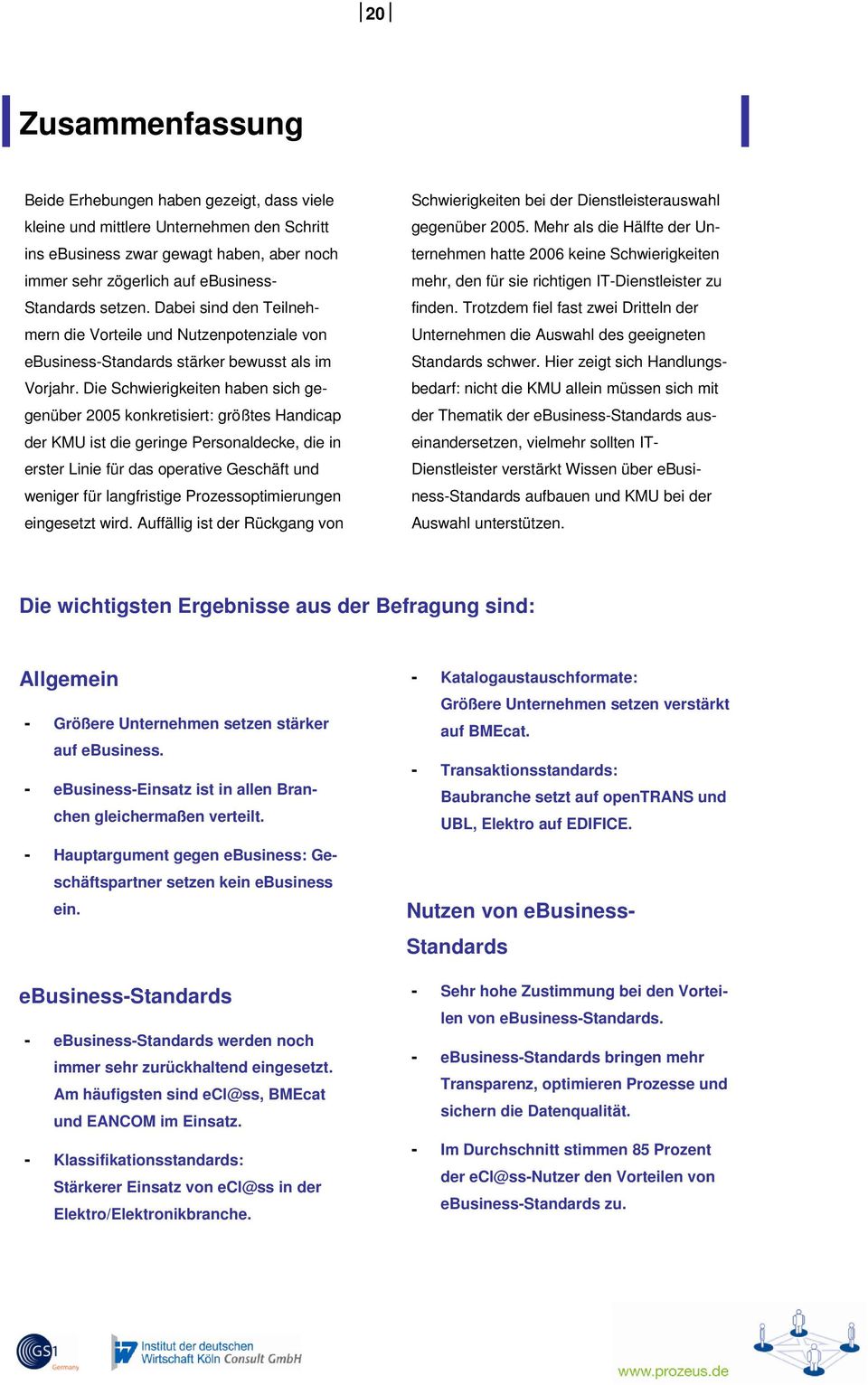 20

Zusammenfassung

Beide Erhebungen haben gezeigt, dass viele kleine und mittlere Unternehmen den Schritt ins eBusiness zwar gewagt haben, aber noch immer sehr zögerlich auf eBusiness-Standards setzen. Dabei sind den Teilnehmern die Vorteile und Nutzenpotenziale von eBusiness-Standards stärker bewusst als im Vorjahr. Die Schwierigkeiten haben sich gegenüber 2005 konkretisiert: größtes Handicap der KMU ist die geringe Personaldecke, die in erster Linie für das operative Geschäft und weniger für langfristige Prozessoptimierungen eingesetzt wird. Auffällig ist der Rückgang von Schwierigkeiten bei der Dienstleisterauswahl gegenüber 2005. Mehr als die Hälfte der Unternehmen hatte 2006 keine Schwierigkeiten mehr, den für sie richtigen IT-Dienstleister zu finden. Trotzdem fiel fast zwei Dritteln der Unternehmen die Auswahl des geeigneten Standards schwer. Hier zeigt sich Handlungsbedarf: nicht die KMU allein müssen sich mit der Thematik der eBusiness-Standards auseinandersetzen, vielmehr sollten IT-Dienstleister verstärkt Wissen über eBusiness-Standards aufbauen und KMU bei der Auswahl unterstützen.

Die wichtigsten Ergebnisse aus der Befragung sind:

Allgemein

- Größere Unternehmen setzen stärker auf eBusiness.

- eBusiness-Einsatz ist in allen Branchen gleichermaßen verteilt.

- Hauptargument gegen eBusiness: Geschäftspartner setzen kein eBusiness ein.

eBusiness-Standards

- eBusiness-Standards werden noch immer sehr zurückhaltend eingesetzt. Am häufigsten sind eCl@ss, BMEcat und EANCOM im Einsatz.

- Klassifikationsstandards: Stärkerer Einsatz von eCl@ss in der Elektro/Elektronikbranche.

- Katalogaustauschformate: Größere Unternehmen setzen verstärkt auf BMEcat.

- Transaktionsstandards: Baubranche setzt auf openTRANS und UBL, Elektro auf EDIFICE.

Nutzen von eBusiness-Standards

- Sehr hohe Zustimmung bei den Vorteilen von eBusiness-Standards.

- eBusiness-Standards bringen mehr Transparenz, optimieren Prozesse und sichern die Datenqualität.

- Im Durchschnitt stimmen 85 Prozent der eCl@ss-Nutzer den Vorteilen von eBusiness-Standards zu.

GS1 Germany

Institut der deutschen Wirtschaft Köln Consult GmbH

www.prozeus.de